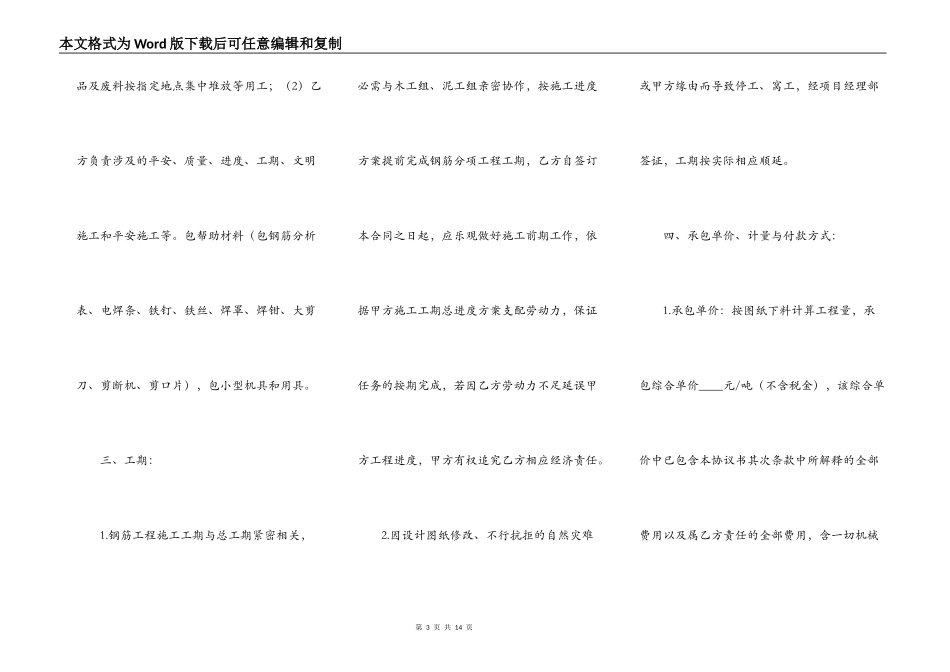 本文格式为Word版下载后可任意编辑和复制

品及废料按指定地点集中堆放等用工；（2）乙方负责涉及的平安、质量、进度、工期、文明施工和平安施工等。包帮助材料（包钢筋分析表、电焊条、铁钉、铁丝、焊罩、焊钳、大剪刀、剪断机、剪口片），包小型机具和用具。

三、工期：

1.钢筋工程施工工期与总工期紧密相关，必需与木工组、泥工组亲密协作，按施工进度方案提前完成钢筋分项工程工期，乙方自签订本合同之日起，应乐观做好施工前期工作，依据甲方施工工期总进度方案支配劳动力，保证任务的按期完成，若因乙方劳动力不足延误甲方工程进度，甲方有权追究乙方相应经济责任。

2.因设计图纸修改、不行抗拒的自然灾难或甲方缘由而导致停工、窝工，经项目经理部签证，工期按实际相应顺延。

四、承包单价、计量与付款方式：

1.承包单价：按图纸下料计算工程量，承包综合单价____元/吨（不含税金），该综合单价中已包含本协议书其次条款中所解释的全部费用以及属乙方责任的全部费用，含一切机械

第 3 页 共 14 页